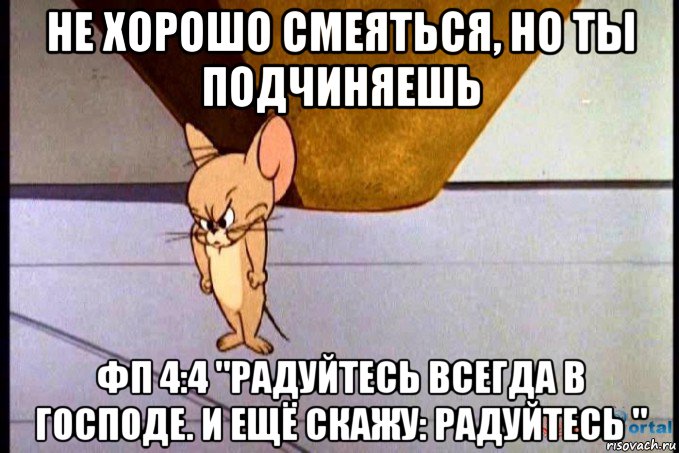 НЕ ХОРОШО СМЕЯТЬСЯ, НО ТЫ ПОДЧИНЯЕШЬ

ФП 4:4 "РАДУЙТЕСЬ ВСЕГДА В ГОСПОДЕ. И ЕЩЁ СКАЖУ: РАДУЙТЕСЬ "

ortal
risovach.ru